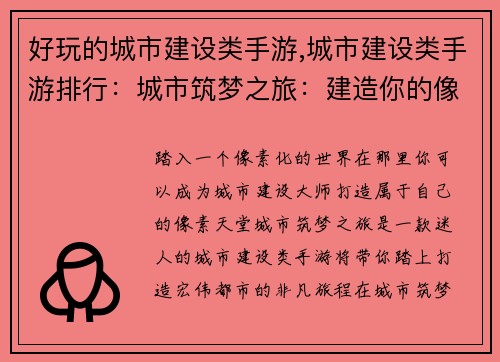 好玩的城市建设类手游,城市建设类手游排行：城市筑梦之旅：建造你的像

踏入一个像素化的世界在那里你可以成为城市建设大师打造属于自己的像素天堂城市筑梦之旅是一款迷人的城市建设类手游将带你踏上打造宏伟都市的非凡旅程在城市筑梦